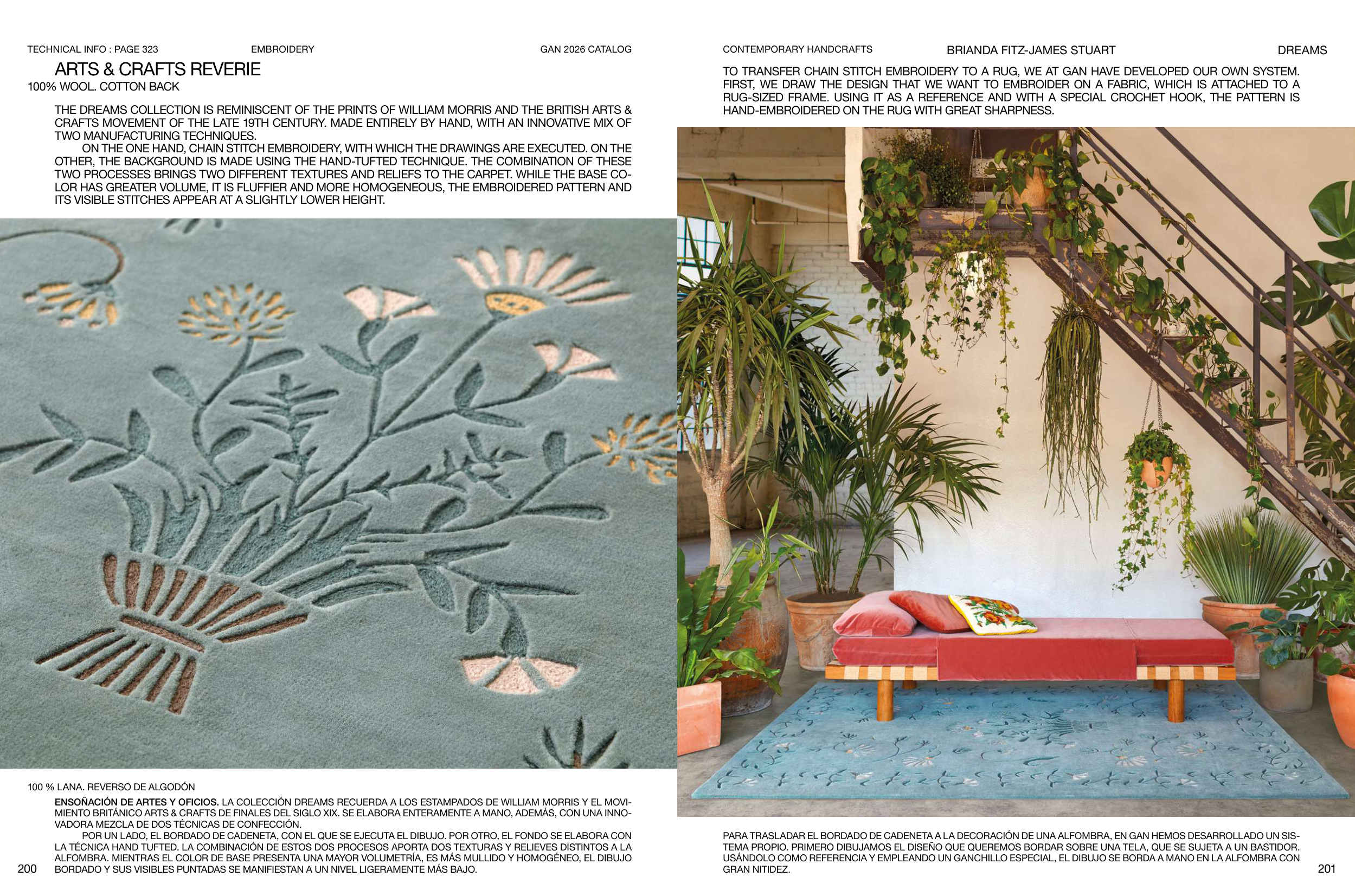 TECHNICAL INFO : PAGE 323 EMBROIDERY GAN 2026 CATALOG

ARTS & CRAFTS REVERIE

100% WOOL. COTTON BACK

THE DREAMS COLLECTION IS REMINISCENT OF THE PRINTS OF WILLIAM MORRIS AND THE BRITISH ARTS & CRAFTS MOVEMENT OF THE LATE 19TH CENTURY. MADE ENTIRELY BY HAND, WITH AN INNOVATIVE MIX OF TWO MANUFACTURING TECHNIQUES.

ON THE ONE HAND, CHAIN STITCH EMBROIDERY, WITH WHICH THE DRAWINGS ARE EXECUTED. ON THE OTHER, THE BACKGROUND IS MADE USING THE HAND-TUFTED TECHNIQUE. THE COMBINATION OF THESE TWO PROCESSES BRINGS TWO DIFFERENT TEXTURES AND RELIEFS TO THE CARPET. WHILE THE BASE COLOR HAS GREATER VOLUME, IT IS FLUFFIER AND MORE HOMOGENEOUS, THE EMBROIDERED PATTERN AND ITS VISIBLE STITCHES APPEAR AT A SLIGHTLY LOWER HEIGHT.

100 % LANA. REVERSO DE ALGODÓN

ENSOÑACIÓN DE ARTES Y OFICIOS. LA COLECCIÓN DREAMS RECUERDA A LOS ESTAMPADOS DE WILLIAM MORRIS Y EL MOVIMIENTO BRITÁNICO ARTS & CRAFTS DE FINALES DEL SIGLO XIX. SE ELABORA ENTERAMENTE A MANO, ADEMÁS, CON UNA INNOVADORA MEZCLA DE DOS TÉCNICAS DE CONFECCIÓN.

POR UN LADO, EL BORDADO DE CADENETA, CON EL QUE SE EJECUTA EL DIBUJO. POR OTRO, EL FONDO SE ELABORA CON LA TÉCNICA HAND TUFTED. LA COMBINACIÓN DE ESTOS DOS PROCESOS APORTA DOS TEXTURAS Y RELIEVES DISTINTOS A LA ALFOMBRA. MIENTRAS EL COLOR DE BASE PRESENTA UNA MAYOR VOLUMETRÍA, ES MÁS MULLIDO Y HOMOGÉNEO, EL DIBUJO BORDADO Y SUS VISIBLES PUNTADAS SE MANIFIESTAN A UN NIVEL LIGERAMENTE MÁS BAJO.

200

CONTEMPORARY HANDCRAFTS BRIANDA FITZ-JAMES STUART DREAMS

TO TRANSFER CHAIN STITCH EMBROIDERY TO A RUG, WE AT GAN HAVE DEVELOPED OUR OWN SYSTEM. FIRST, WE DRAW THE DESIGN THAT WE WANT TO EMBROIDER ON A FABRIC, WHICH IS ATTACHED TO A RUG-SIZED FRAME. USING IT AS A REFERENCE AND WITH A SPECIAL CROCHET HOOK, THE PATTERN IS HAND-EMBROIDERED ON THE RUG WITH GREAT SHARPNESS.

PARA TRASLADAR EL BORDADO DE CADENETA A LA DECORACIÓN DE UNA ALFOMBRA, EN GAN HEMOS DESARROLLADO UN SISTEMA PROPIO. PRIMERO DIBUJAMOS EL DISEÑO QUE QUEREMOS BORDAR SOBRE UNA TELA, QUE SE SUJETA A UN BASTIDOR. USÁNDOLO COMO REFERENCIA Y EMPLEANDO UN GANCHILLO ESPECIAL, EL DIBUJO SE BORDA A MANO EN LA ALFOMBRA CON GRAN NITIDEZ.

201